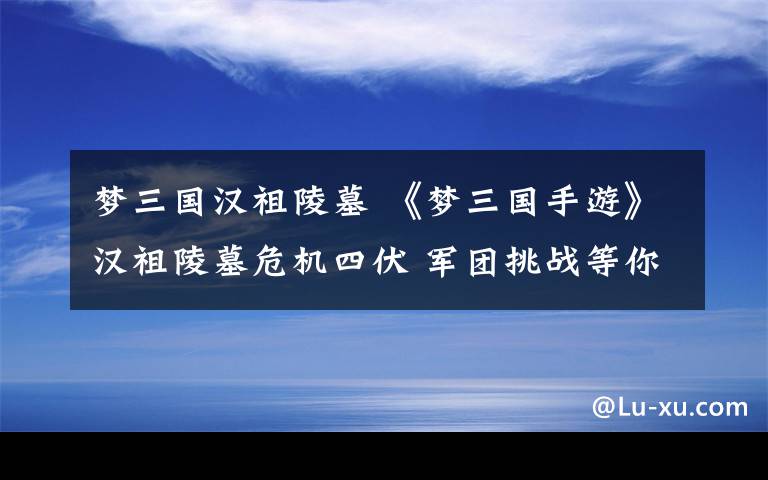 梦三国汉祖陵墓 《梦三国手游》汉祖陵墓危机四伏 军团挑战等你

@Lu-xu.com